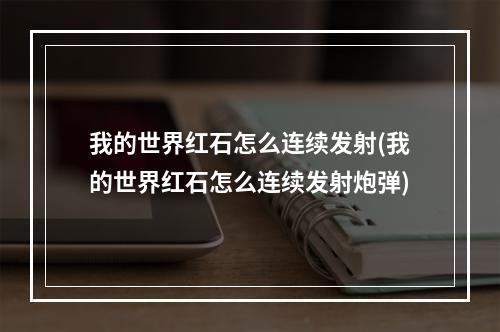 我的世界红石怎么连续发射(我的世界红石怎么连续发射炮弹)